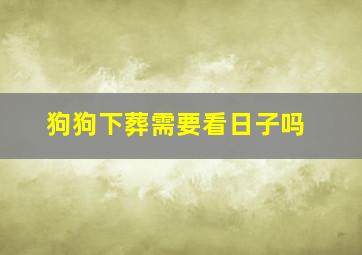 狗狗下葬需要看日子吗